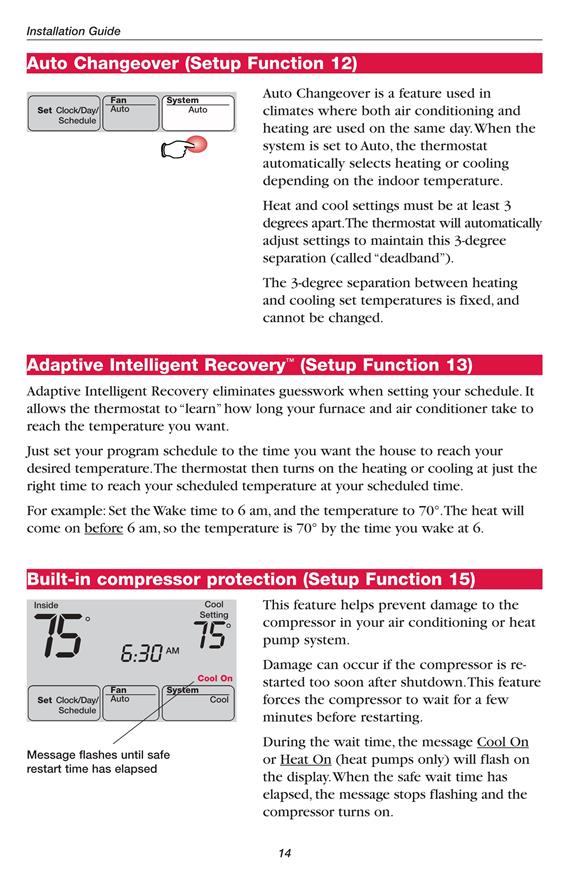 Installation Guide

Auto Changeover (Setup Function 12)

Set Clock/Day/ Schedule

Fan Auto

System Auto

Auto Changeover is a feature used in climates where both air conditioning and heating are used on the same day. When the system is set to Auto, the thermostat automatically selects heating or cooling depending on the indoor temperature.

Heat and cool settings must be at least 3 degrees apart. The thermostat will automatically adjust settings to maintain this 3-degree separation (called "deadband").

The 3-degree separation between heating and cooling set temperatures is fixed, and cannot be changed.

Adaptive Intelligent Recovery™ (Setup Function 13)

Adaptive Intelligent Recovery eliminates guesswork when setting your schedule. It allows the thermostat to "learn" how long your furnace and air conditioner take to reach the temperature you want.

Just set your program schedule to the time you want the house to reach your desired temperature. The thermostat then turns on the heating or cooling at just the right time to reach your scheduled temperature at your scheduled time.

For example: Set the Wake time to 6 am, and the temperature to 70°. The heat will come on before 6 am, so the temperature is 70° by the time you wake at 6.

Built-in compressor protection (Setup Function 15)

Inside 75°

Cool Setting 75°

6:30 AM

Cool On

Set Clock/Day/ Schedule

Fan Auto

System Cool

Message flashes until safe restart time has elapsed

This feature helps prevent damage to the compressor in your air conditioning or heat pump system.

Damage can occur if the compressor is restarted too soon after shutdown. This feature forces the compressor to wait for a few minutes before restarting.

During the wait time, the message Cool On or Heat On (heat pumps only) will flash on the display. When the safe wait time has elapsed, the message stops flashing and the compressor turns on.

14